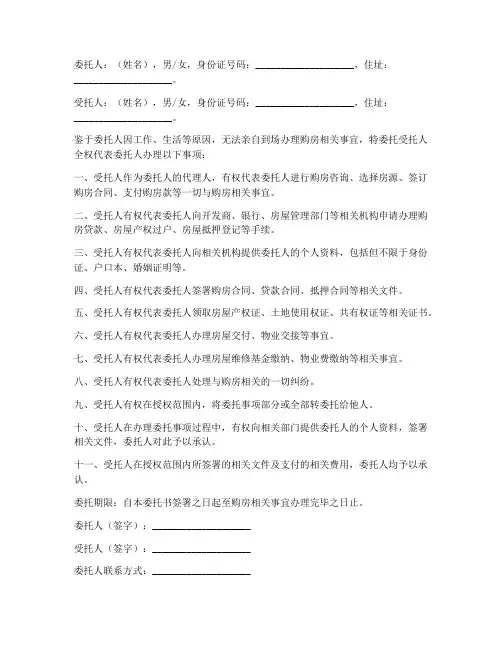 委托人：（姓名），男/女，身份证号码：____________________，住址：____________________。

受托人：（姓名），男/女，身份证号码：____________________，住址：____________________。

鉴于委托人因工作、生活等原因，无法亲自到场办理购房相关事宜，特委托受托人全权代表委托人办理以下事项：

一、受托人作为委托人的代理人，有权代表委托人进行购房咨询、选择房源、签订购房合同、支付购房款等一切与购房相关事宜。

二、受托人有权代表委托人向开发商、银行、房屋管理部门等相关机构申请办理购房贷款、房屋产权过户、房屋抵押登记等手续。

三、受托人有权代表委托人向相关机构提供委托人的个人资料，包括但不限于身份证、户口本、婚姻证明等。

四、受托人有权代表委托人签署购房合同、贷款合同、抵押合同等相关文件。

五、受托人有权代表委托人领取房屋产权证、土地使用权证、共有权证等相关证书。

六、受托人有权代表委托人办理房屋交付、物业交接等事宜。

七、受托人有权代表委托人办理房屋维修基金缴纳、物业费缴纳等相关事宜。

八、受托人有权代表委托人处理与购房相关的一切纠纷。

九、受托人有权在授权范围内，将委托事项部分或全部转委托给他人。

十、受托人在办理委托事项过程中，有权向相关部门提供委托人的个人资料，签署相关文件，委托人对此予以承认。

十一、受托人在授权范围内所签署的相关文件及支付的相关费用，委托人均予以承认。

委托期限：自本委托书签署之日起至购房相关事宜办理完毕之日止。

委托人（签字）：____________________

受托人（签字）：____________________

委托人联系方式：____________________